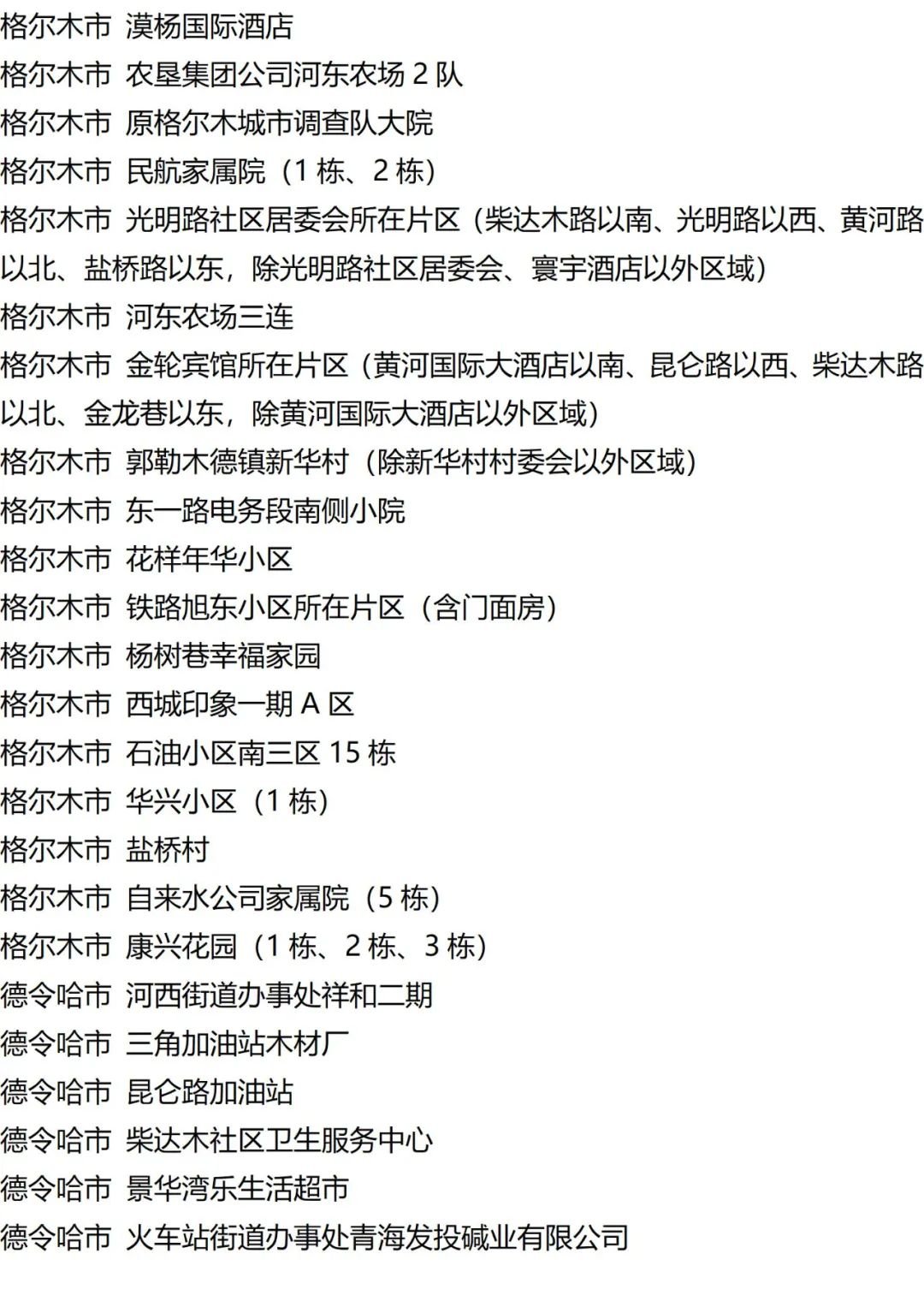 格尔木市 漠杨国际酒店
格尔木市 农垦集团公司河东农场 2 队
格尔木市 原格尔木城市调查队大院
格尔木市 民航家属院（1 栋、2 栋）
格尔木市 光明路社区居委会所在片区（柴达木路以南、光明路以西、黄河路以北、盐桥路以东，除光明路社区居委会、寰宇酒店以外区域）
格尔木市 河东农场三连
格尔木市 金轮宾馆所在片区（黄河国际大酒店以南、昆仑路以西、柴达木路以北、金龙巷以东，除黄河国际大酒店以外区域）
格尔木市 郭勒木德镇新华村（除新华村村委会以外区域）
格尔木市 东一路电务段南侧小院
格尔木市 花样年华小区
格尔木市 铁路旭东小区所在片区（含门面房）
格尔木市 杨树巷幸福家园
格尔木市 西城印象一期 A 区
格尔木市 石油小区南三区 15 栋
格尔木市 华兴小区（1 栋）
格尔木市 盐桥村
格尔木市 自来水公司家属院（5 栋）
格尔木市 康兴花园（1 栋、2 栋、3 栋）
德令哈市 河西街道办事处祥和二期
德令哈市 三角加油站木材厂
德令哈市 昆仑路加油站
德令哈市 柴达木社区卫生服务中心
德令哈市 景华湾乐生活超市
德令哈市 火车站街道办事处青海发投碱业有限公司